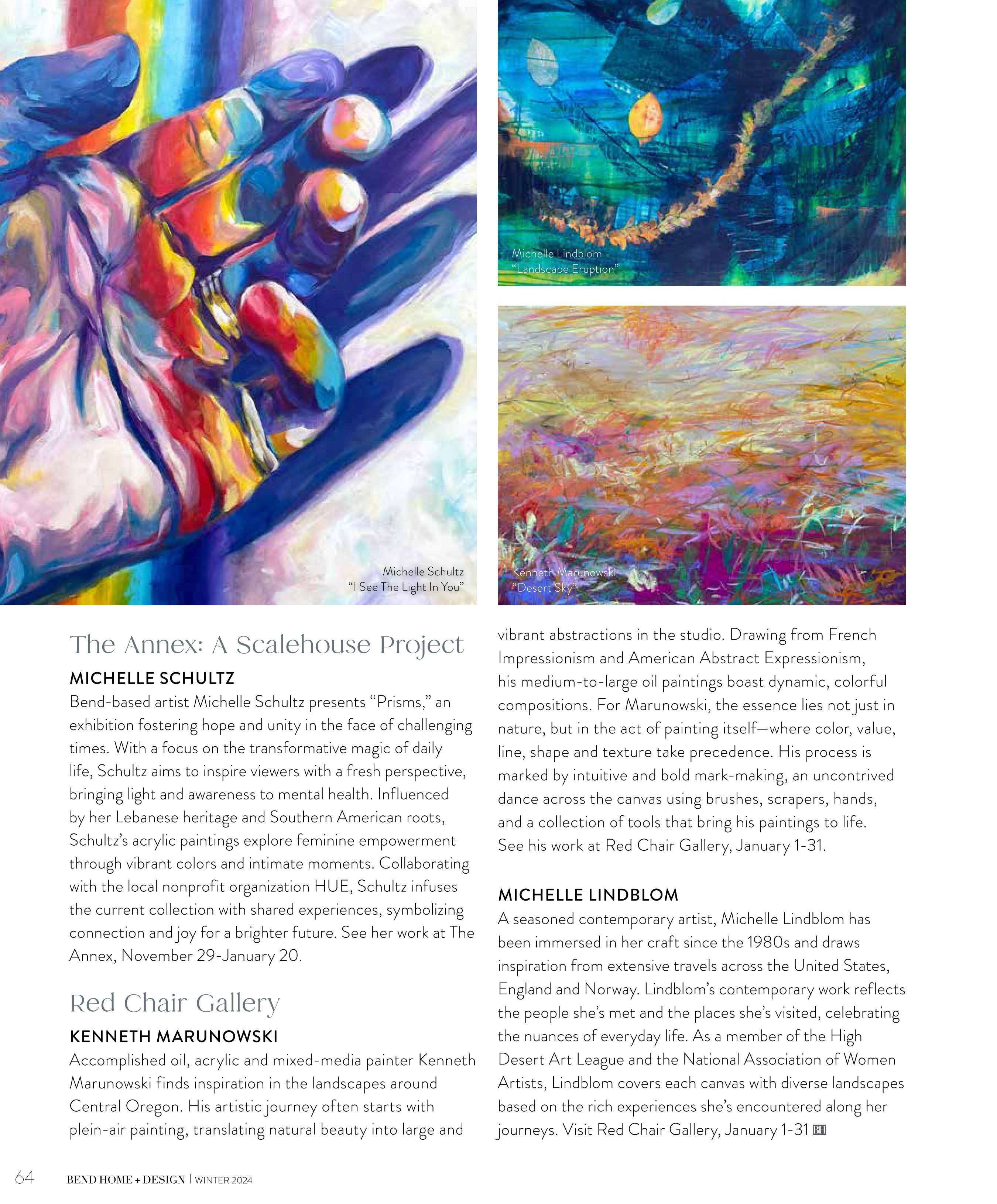 Michelle Schultz
"I See The Light In You"

Michelle Lindblom
"Landscape Eruption"

Kenneth Marunowski
"Desert Sky"

The Annex: A Scalehouse Project

MICHELLE SCHULTZ
Bend-based artist Michelle Schultz presents "Prisms," an exhibition fostering hope and unity in the face of challenging times. With a focus on the transformative magic of daily life, Schultz aims to inspire viewers with a fresh perspective, bringing light and awareness to mental health. Influenced by her Lebanese heritage and Southern American roots, Schultz's acrylic paintings explore feminine empowerment through vibrant colors and intimate moments. Collaborating with the local nonprofit organization HUE, Schultz infuses the current collection with shared experiences, symbolizing connection and joy for a brighter future. See her work at The Annex, November 29-January 20.

Red Chair Gallery

KENNETH MARUNOWSKI
Accomplished oil, acrylic and mixed-media painter Kenneth Marunowski finds inspiration in the landscapes around Central Oregon. His artistic journey often starts with plein-air painting, translating natural beauty into large and vibrant abstractions in the studio. Drawing from French Impressionism and American Abstract Expressionism, his medium-to-large oil paintings boast dynamic, colorful compositions. For Marunowski, the essence lies not just in nature, but in the act of painting itself—where color, value, line, shape and texture take precedence. His process is marked by intuitive and bold mark-making, an uncontrived dance across the canvas using brushes, scrapers, hands, and a collection of tools that bring his paintings to life. See his work at Red Chair Gallery, January 1-31.

MICHELLE LINDBLOM
A seasoned contemporary artist, Michelle Lindblom has been immersed in her craft since the 1980s and draws inspiration from extensive travels across the United States, England and Norway. Lindblom's contemporary work reflects the people she's met and the places she's visited, celebrating the nuances of everyday life. As a member of the High Desert Art League and the National Association of Women Artists, Lindblom covers each canvas with diverse landscapes based on the rich experiences she's encountered along her journeys. Visit Red Chair Gallery, January 1-31 BH

64 BEND HOME + DESIGN | WINTER 2024